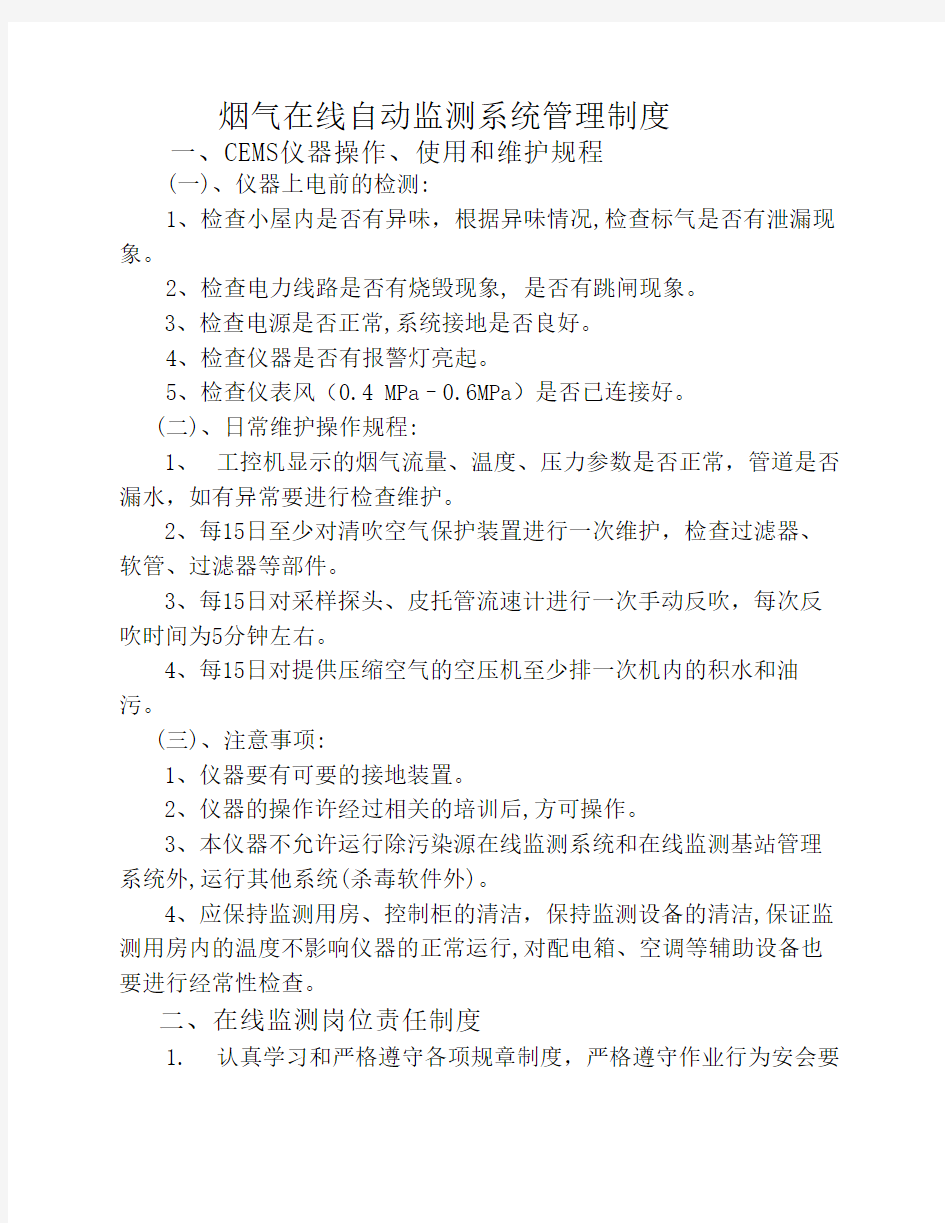 烟气在线自动监测系统管理制度

一、CEMS仪器操作、使用和维护规程

(一)、仪器上电前的检测:

1、检查小屋内是否有异味，根据异味情况,检查标气是否有泄漏现象。

2、检查电力线路是否有烧毁现象, 是否有跳闸现象。

3、检查电源是否正常,系统接地是否良好。

4、检查仪器是否有报警灯亮起。

5、检查仪表风（0.4 MPa–0.6MPa）是否已连接好。

(二)、日常维护操作规程:

1、 工控机显示的烟气流量、温度、压力参数是否正常，管道是否漏水，如有异常要进行检查维护。

2、每15日至少对清吹空气保护装置进行一次维护，检查过滤器、软管、过滤器等部件。

3、每15日对采样探头、皮托管流速计进行一次手动反吹，每次反吹时间为5分钟左右。

4、每15日对提供压缩空气的空压机至少排一次机内的积水和油污。

(三)、注意事项:

1、仪器要有可要的接地装置。

2、仪器的操作许经过相关的培训后,方可操作。

3、本仪器不允许运行除污染源在线监测系统和在线监测基站管理系统外,运行其他系统(杀毒软件外)。

4、应保持监测用房、控制柜的清洁，保持监测设备的清洁,保证监测用房内的温度不影响仪器的正常运行,对配电箱、空调等辅助设备也要进行经常性检查。

二、在线监测岗位责任制度

1. 认真学习和严格遵守各项规章制度，严格遵守作业行为安会要